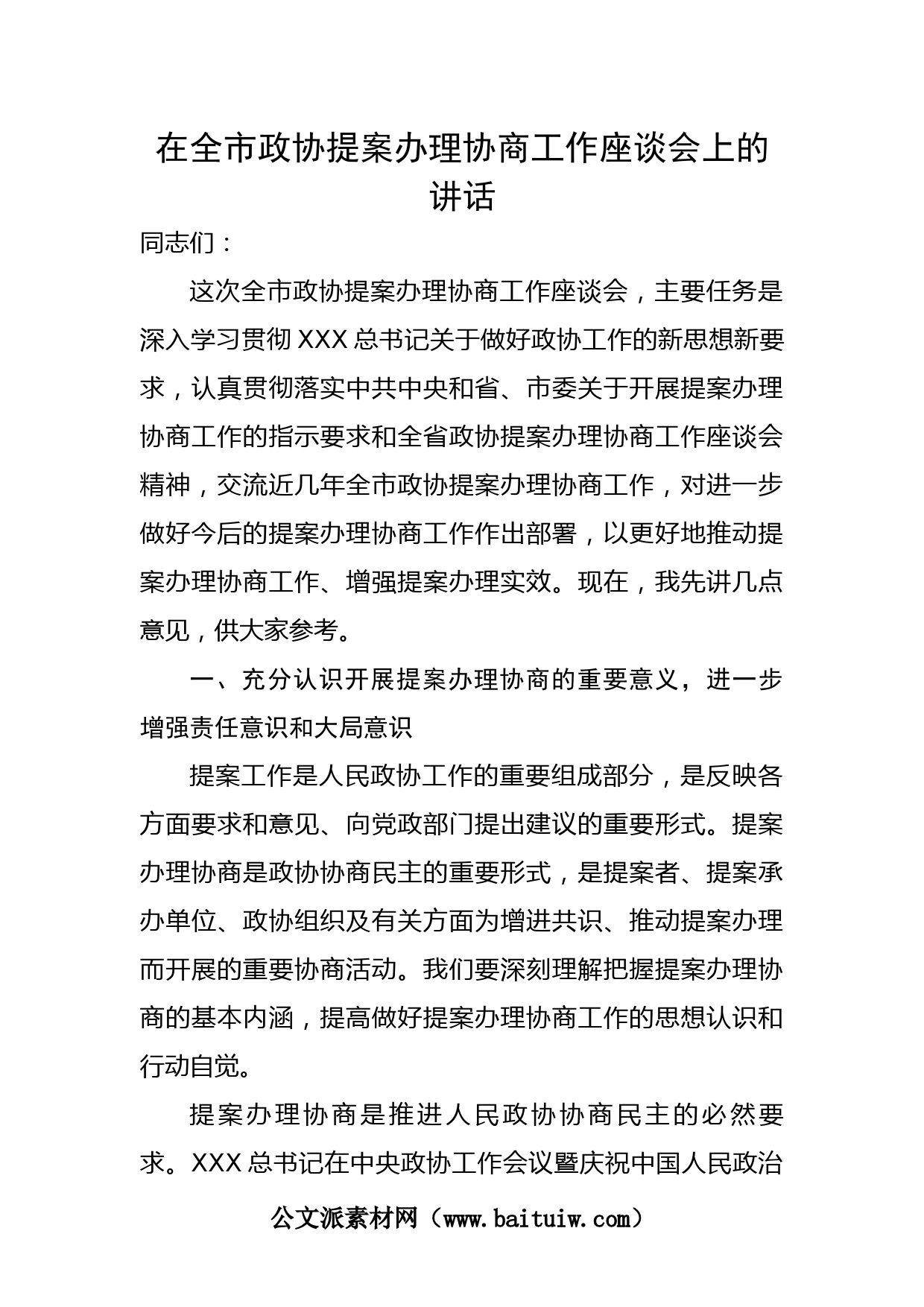 在全市政协提案办理协商工作座谈会上的讲话

同志们：

这次全市政协提案办理协商工作座谈会，主要任务是深入学习贯彻XXX总书记关于做好政协工作的新思想新要求，认真贯彻落实中共中央和省、市委关于开展提案办理协商工作的指示要求和全省政协提案办理协商工作座谈会精神，交流近几年全市政协提案办理协商工作，对进一步做好今后的提案办理协商工作作出部署，以更好地推动提案办理协商工作、增强提案办理实效。现在，我先讲几点意见，供大家参考。

一、充分认识开展提案办理协商的重要意义，进一步增强责任意识和大局意识

提案工作是人民政协工作的重要组成部分，是反映各方面要求和意见、向党政部门提出建议的重要形式。提案办理协商是政协协商民主的重要形式，是提案者、提案承办单位、政协组织及有关方面为增进共识、推动提案办理而开展的重要协商活动。我们要深刻理解把握提案办理协商的基本内涵，提高做好提案办理协商工作的思想认识和行动自觉。

提案办理协商是推进人民政协协商民主的必然要求。XXX总书记在中央政协工作会议暨庆祝中国人民政治

公文派素材网（www.baituiw.com）